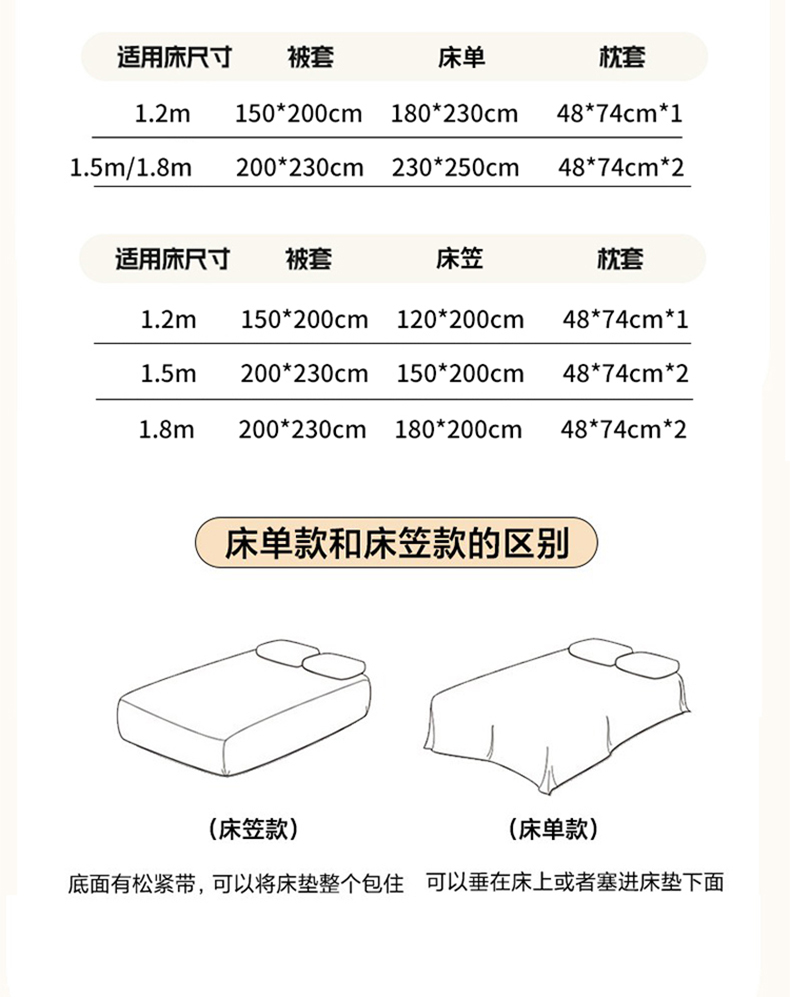 | 适用床尺寸 | 被套 | 床单 | 枕套 |
|---|---|---|---|
| 1.2m | 150*200cm | 180*230cm | 48*74cm*1 |
| 1.5m/1.8m | 200*230cm | 230*250cm | 48*74cm*2 |

| 适用床尺寸 | 被套 | 床笠 | 枕套 |
|---|---|---|---|
| 1.2m | 150*200cm | 120*200cm | 48*74cm*1 |
| 1.5m | 200*230cm | 150*200cm | 48*74cm*2 |
| 1.8m | 200*230cm | 180*200cm | 48*74cm*2 |

床单款和床笠款的区别

（床笠款）

底面有松紧带，可以将床垫整个包住

（床单款）

可以垂在床上或者塞进床垫下面